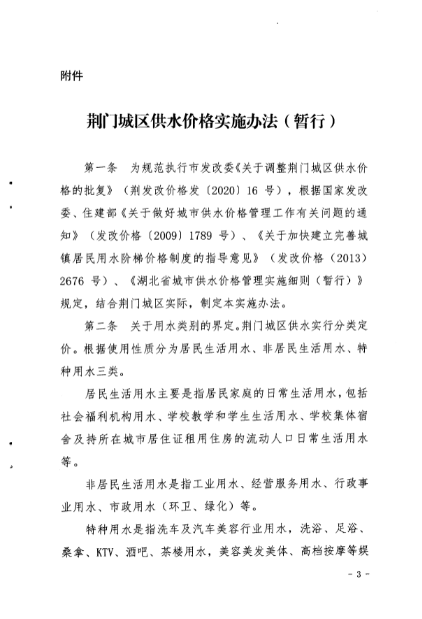 附件

荆门城区供水价格实施办法（暂行）

第一条　为规范执行市发改委《关于调整荆门城区供水价格的批复》（荆发改价格发〔2020〕16 号），根据国家发改委、住建部《关于做好城市供水价格管理工作有关问题的通知》（发改价格〔2009〕1789 号）、《关于加快建立完善城镇居民用水阶梯价格制度的指导意见》（发改价格〔2013〕2676 号）、《湖北省城市供水价格管理实施细则（暂行）》规定，结合荆门城区实际，制定本实施办法。

第二条　关于用水类别的界定。荆门城区供水实行分类定价。根据使用性质分为居民生活用水、非居民生活用水、特种用水三类。

居民生活用水主要是指居民家庭的日常生活用水，包括社会福利机构用水、学校教学和学生生活用水、学校集体宿舍及持所在城市居住证租用住房的流动人口日常生活用水等。

非居民生活用水是指工业用水、经营服务用水、行政事业用水、市政用水（环卫、绿化）等。

特种用水是指洗车及汽车美容行业用水，洗浴、足浴、桑拿、KTV、酒吧、茶楼用水，美容美发美体、高档按摩等娱

- 3 -